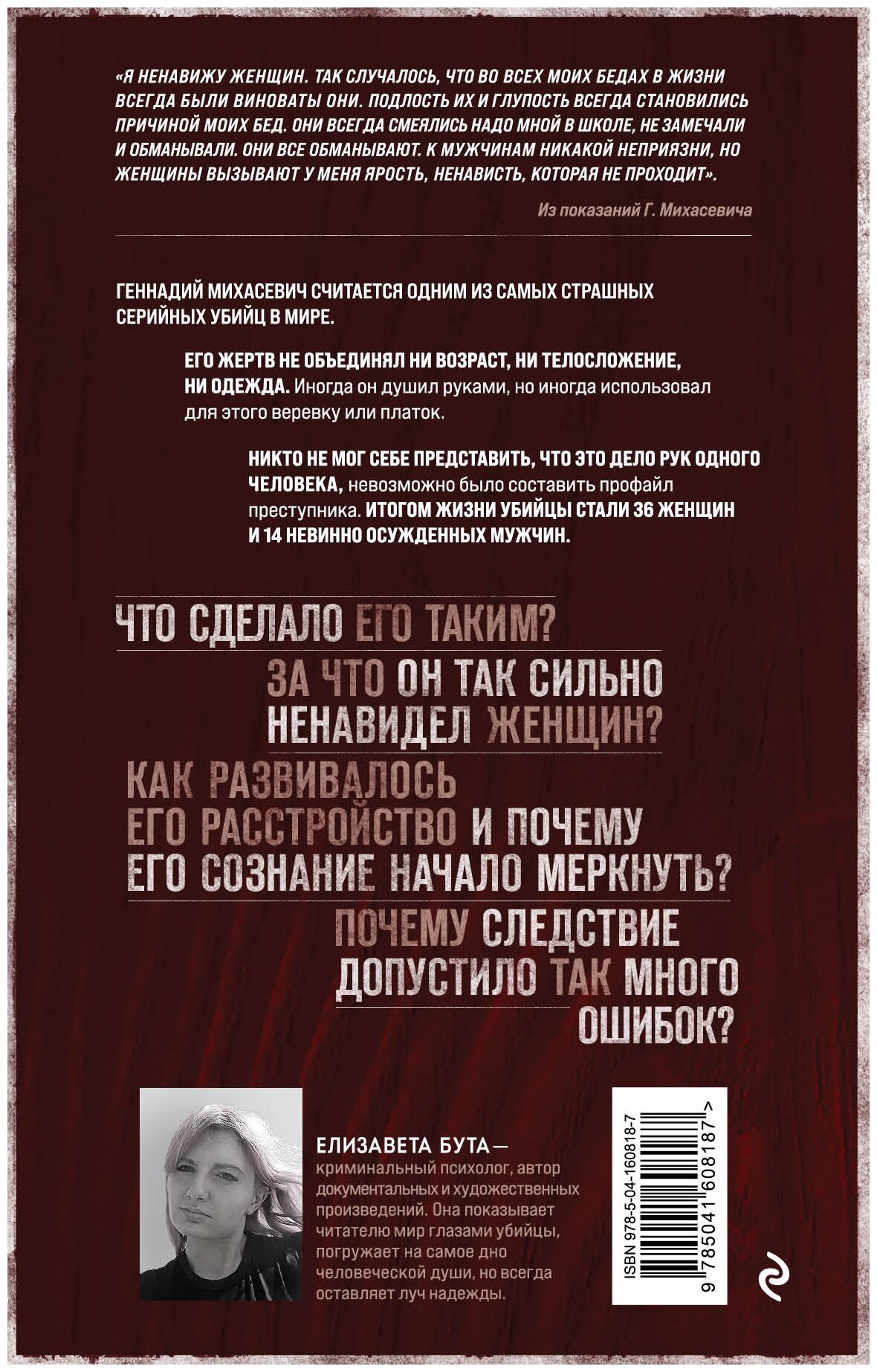 «Я НЕНАВИЖУ ЖЕНЩИН. ТАК СЛУЧАЛОСЬ, ЧТО ВО ВСЕХ МОИХ БЕДАХ В ЖИЗНИ ВСЕГДА БЫЛИ ВИНОВАТЫ ОНИ. ПОДЛОСТЬ ИХ И ГЛУПОСТЬ ВСЕГДА СТАНОВИЛИСЬ ПРИЧИНОЙ МОИХ БЕД. ОНИ ВСЕГДА СМЕЯЛИСЬ НАДО МНОЙ В ШКОЛЕ, НЕ ЗАМЕЧАЛИ И ОБМАНЫВАЛИ. ОНИ ВСЕ ОБМАНЫВАЮТ. К МУЖЧИНАМ НИКАКОЙ НЕПРИЯЗНИ, НО ЖЕНЩИНЫ ВЫЗЫВАЮТ У МЕНЯ ЯРОСТЬ, НЕНАВИСТЬ, КОТОРАЯ НЕ ПРОХОДИТ».

Из показаний Г. Михасевича

ГЕННАДИЙ МИХАСЕВИЧ СЧИТАЕТСЯ ОДНИМ ИЗ САМЫХ СТРАШНЫХ СЕРИЙНЫХ УБИЙЦ В МИРЕ.

ЕГО ЖЕРТВ НЕ ОБЪЕДИНЯЛ НИ ВОЗРАСТ, НИ ТЕЛОСЛОЖЕНИЕ, НИ ОДЕЖДА. Иногда он душил руками, но иногда использовал для этого веревку или платок.

НИКТО НЕ МОГ СЕБЕ ПРЕДСТАВИТЬ, ЧТО ЭТО ДЕЛО РУК ОДНОГО ЧЕЛОВЕКА, невозможно было составить профайл преступника. ИТОГОМ ЖИЗНИ УБИЙЦЫ СТАЛИ 36 ЖЕНЩИН И 14 НЕВИННО ОСУЖДЕННЫХ МУЖЧИН.

ЧТО СДЕЛАЛО ЕГО ТАКИМ?

ЗА ЧТО ОН ТАК СИЛЬНО НЕНАВИДЕЛ ЖЕНЩИН?

КАК РАЗВИВАЛОСЬ ЕГО РАССТРОЙСТВО И ПОЧЕМУ ЕГО СОЗНАНИЕ НАЧАЛО МЕРКНУТЬ?

ПОЧЕМУ СЛЕДСТВИЕ ДОПУСТИЛО ТАК МНОГО ОШИБОК?

ЕЛИЗАВЕТА БУТА — криминальный психолог, автор документальных и художественных произведений. Она показывает читателю мир глазами убийцы, погружает на самое дно человеческой души, но всегда оставляет луч надежды.

ISBN 978-5-04-160818-7
9 785041 608187 >